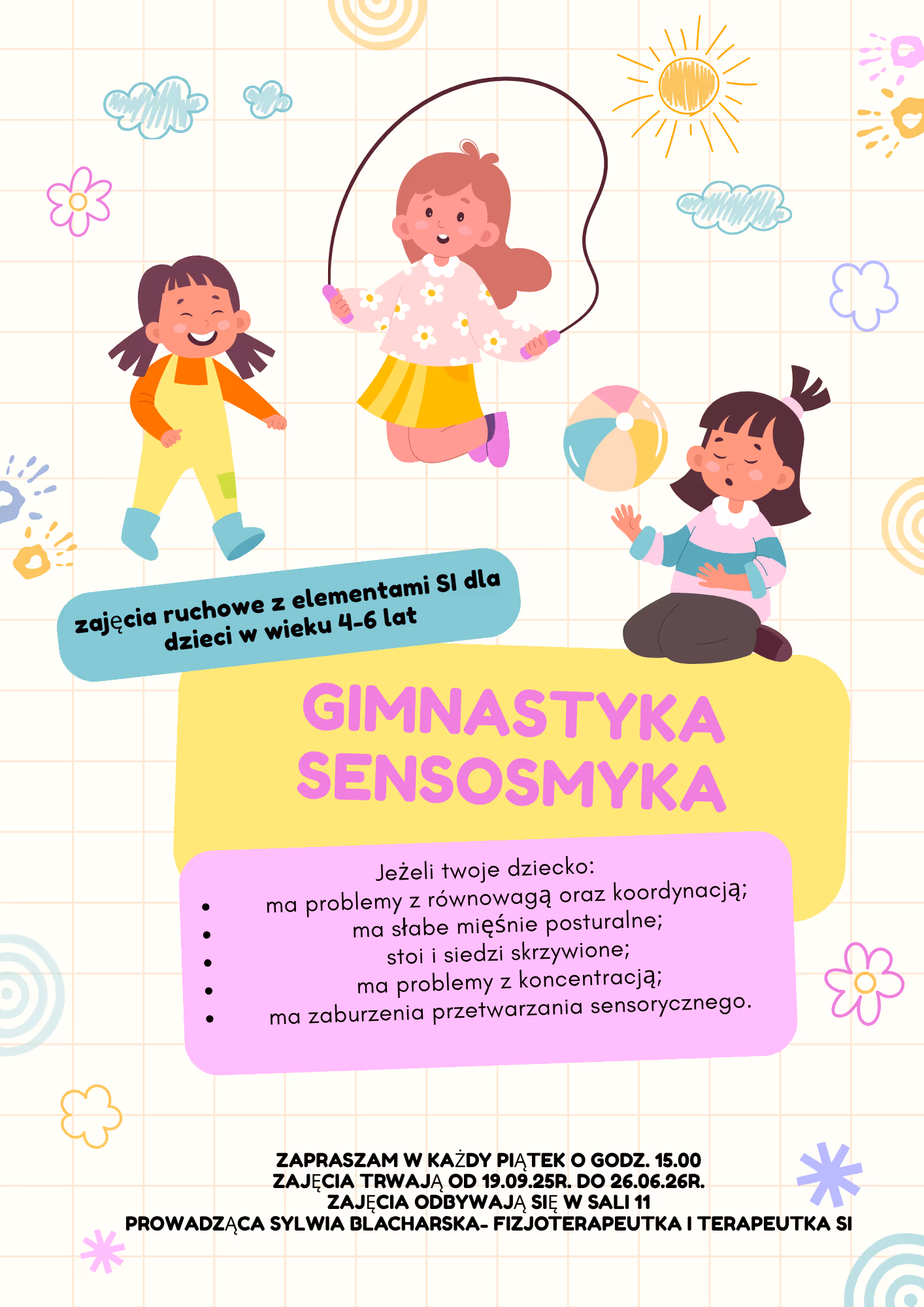 zajęcia ruchowe z elementami SI dla dzieci w wieku 4-6 lat

GIMNASTYKA SENSOSMYKA

Jeżeli twoje dziecko:

• ma problemy z równowagą oraz koordynacją;
• ma słabe mięśnie posturalne;
• stoi i siedzi skrzywione;
• ma problemy z koncentracją;
• ma zaburzenia przetwarzania sensorycznego.

ZAPRASZAM W KAŻDY PIĄTEK O GODZ. 15.00
ZAJĘCIA TRWAJĄ OD 19.09.25R. DO 26.06.26R.
ZAJĘCIA ODBYWAJĄ SIĘ W SALI 11
PROWADZĄCA SYLWIA BLACHARSKA- FIZJOTERAPEUTKA I TERAPEUTKA SI